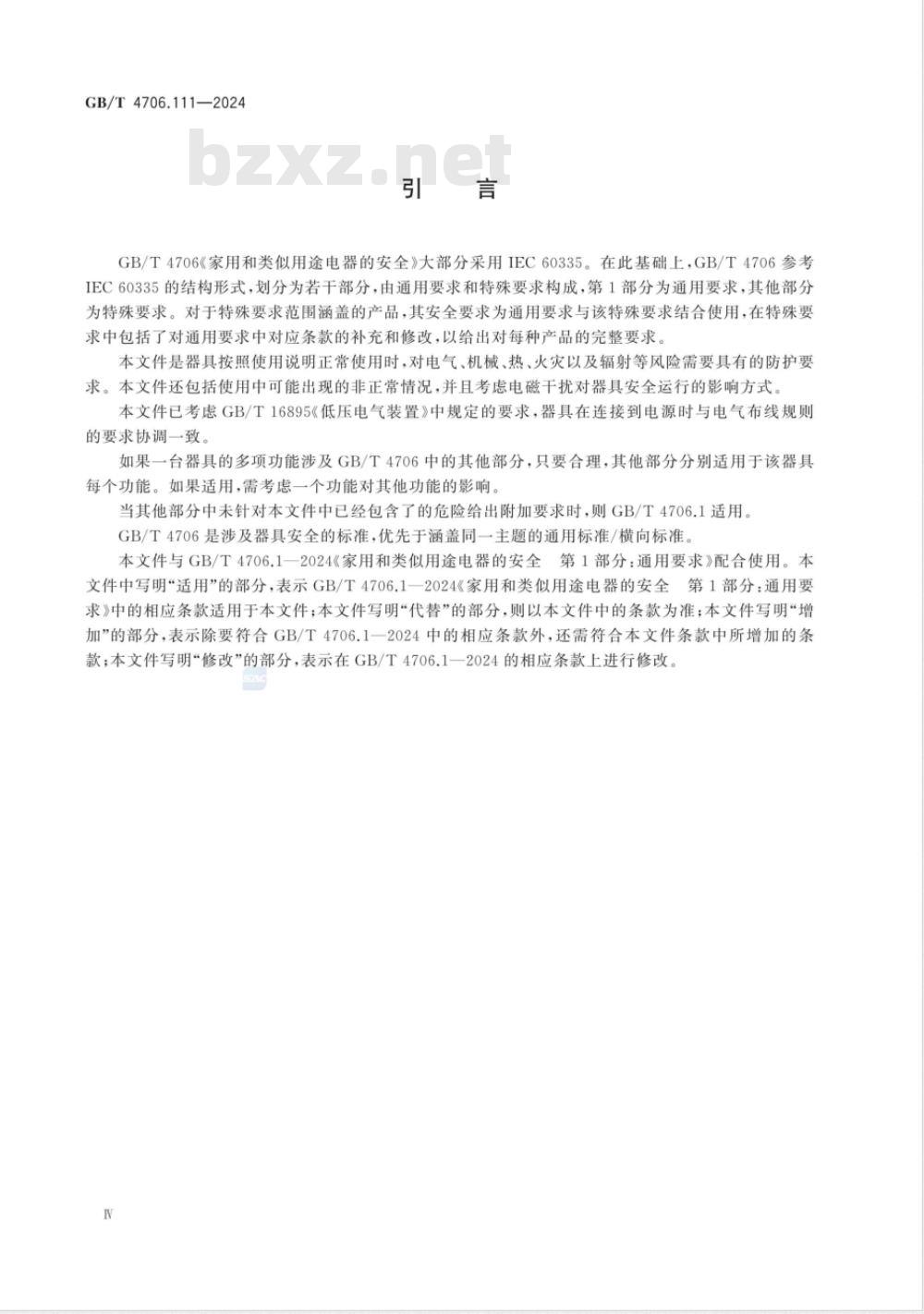 GB/T 4706.111—2024

bzxz.net

引　言

GB/T 4706《家用和类似用途电器的安全》大部分采用 IEC 60335。在此基础上，GB/T 4706 参考 IEC 60335 的结构形式，划分为若干部分，由通用要求和特殊要求构成，第 1 部分为通用要求，其他部分为特殊要求。对于特殊要求范围涵盖的产品，其安全要求为通用要求与该特殊要求结合使用，在特殊要求中包括了对通用要求中对应条款的补充和修改，以给出对每种产品的完整要求。

本文件是器具按照使用说明正常使用时，对电气、机械、热、火灾以及辐射等风险需要具有的防护要求。本文件还包括使用中可能出现的非正常情况，并且考虑电磁干扰对器具安全运行的影响方式。

本文件已考虑 GB/T 16895《低压电气装置》中规定的要求，器具在连接到电源时与电气布线规则的要求协调一致。

如果一台器具的多项功能涉及 GB/T 4706 中的其他部分，只要合理，其他部分分别适用于该器具每个功能。如果适用，需考虑一个功能对其他功能的影响。

当其他部分中未针对本文件中已经包含了的危险给出附加要求时，则 GB/T 4706.1 适用。

GB/T 4706 是涉及器具安全的标准，优先于涵盖同一主题的通用标准/横向标准。

本文件与 GB/T 4706.1—2024《家用和类似用途电器的安全　第 1 部分：通用要求》配合使用。本文件中写明“适用”的部分，表示 GB/T 4706.1—2024《家用和类似用途电器的安全　第 1 部分：通用要求》中的相应条款适用于本文件；本文件写明“代替”的部分，则以本文件中的条款为准；本文件写明“增加”的部分，表示除要符合 GB/T 4706.1—2024 中的相应条款外，还需符合本文件条款中所增加的条款；本文件写明“修改”的部分，表示在 GB/T 4706.1—2024 的相应条款上进行修改。

Ⅳ